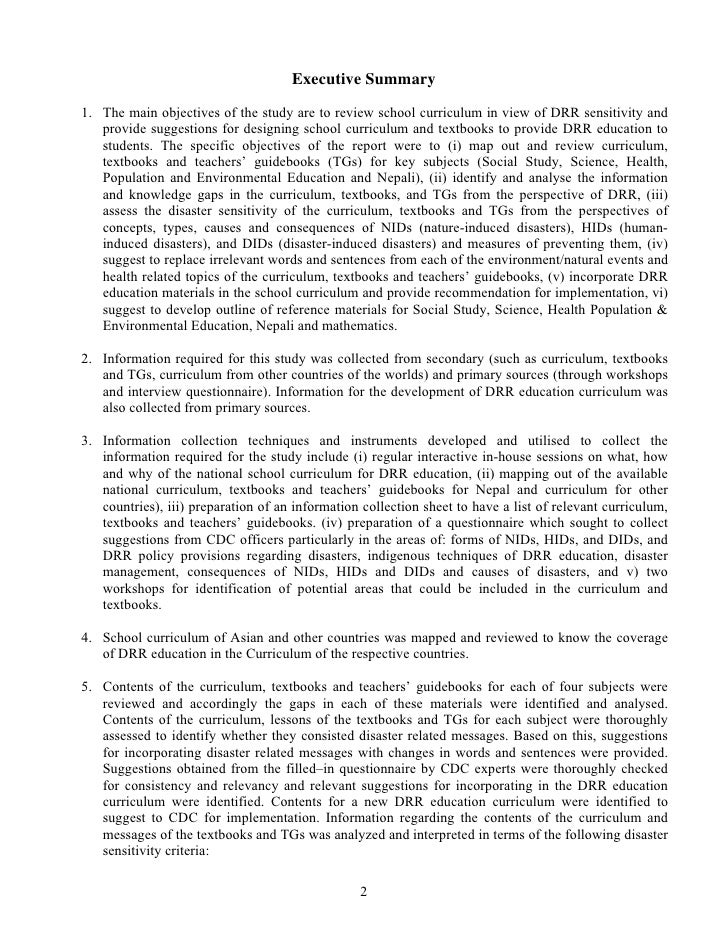 Executive Summary

1. The main objectives of the study are to review school curriculum in view of DRR sensitivity and provide suggestions for designing school curriculum and textbooks to provide DRR education to students. The specific objectives of the report were to (i) map out and review curriculum, textbooks and teachers' guidebooks (TGs) for key subjects (Social Study, Science, Health, Population and Environmental Education and Nepali), (ii) identify and analyse the information and knowledge gaps in the curriculum, textbooks, and TGs from the perspective of DRR, (iii) assess the disaster sensitivity of the curriculum, textbooks and TGs from the perspectives of concepts, types, causes and consequences of NIDs (nature-induced disasters), HIDs (human-induced disasters), and DIDs (disaster-induced disasters) and measures of preventing them, (iv) suggest to replace irrelevant words and sentences from each of the environment/natural events and health related topics of the curriculum, textbooks and teachers' guidebooks, (v) incorporate DRR education materials in the school curriculum and provide recommendation for implementation, vi) suggest to develop outline of reference materials for Social Study, Science, Health Population & Environmental Education, Nepali and mathematics.

2. Information required for this study was collected from secondary (such as curriculum, textbooks and TGs, curriculum from other countries of the worlds) and primary sources (through workshops and interview questionnaire). Information for the development of DRR education curriculum was also collected from primary sources.

3. Information collection techniques and instruments developed and utilised to collect the information required for the study include (i) regular interactive in-house sessions on what, how and why of the national school curriculum for DRR education, (ii) mapping out of the available national curriculum, textbooks and teachers' guidebooks for Nepal and curriculum for other countries), iii) preparation of an information collection sheet to have a list of relevant curriculum, textbooks and teachers' guidebooks. (iv) preparation of a questionnaire which sought to collect suggestions from CDC officers particularly in the areas of: forms of NIDs, HIDs, and DIDs, and DRR policy provisions regarding disasters, indigenous techniques of DRR education, disaster management, consequences of NIDs, HIDs and DIDs and causes of disasters, and v) two workshops for identification of potential areas that could be included in the curriculum and textbooks.

4. School curriculum of Asian and other countries was mapped and reviewed to know the coverage of DRR education in the Curriculum of the respective countries.

5. Contents of the curriculum, textbooks and teachers' guidebooks for each of four subjects were reviewed and accordingly the gaps in each of these materials were identified and analysed. Contents of the curriculum, lessons of the textbooks and TGs for each subject were thoroughly assessed to identify whether they consisted disaster related messages. Based on this, suggestions for incorporating disaster related messages with changes in words and sentences were provided. Suggestions obtained from the filled–in questionnaire by CDC experts were thoroughly checked for consistency and relevancy and relevant suggestions for incorporating in the DRR education curriculum were identified. Contents for a new DRR education curriculum were identified to suggest to CDC for implementation. Information regarding the contents of the curriculum and messages of the textbooks and TGs was analyzed and interpreted in terms of the following disaster sensitivity criteria:

2